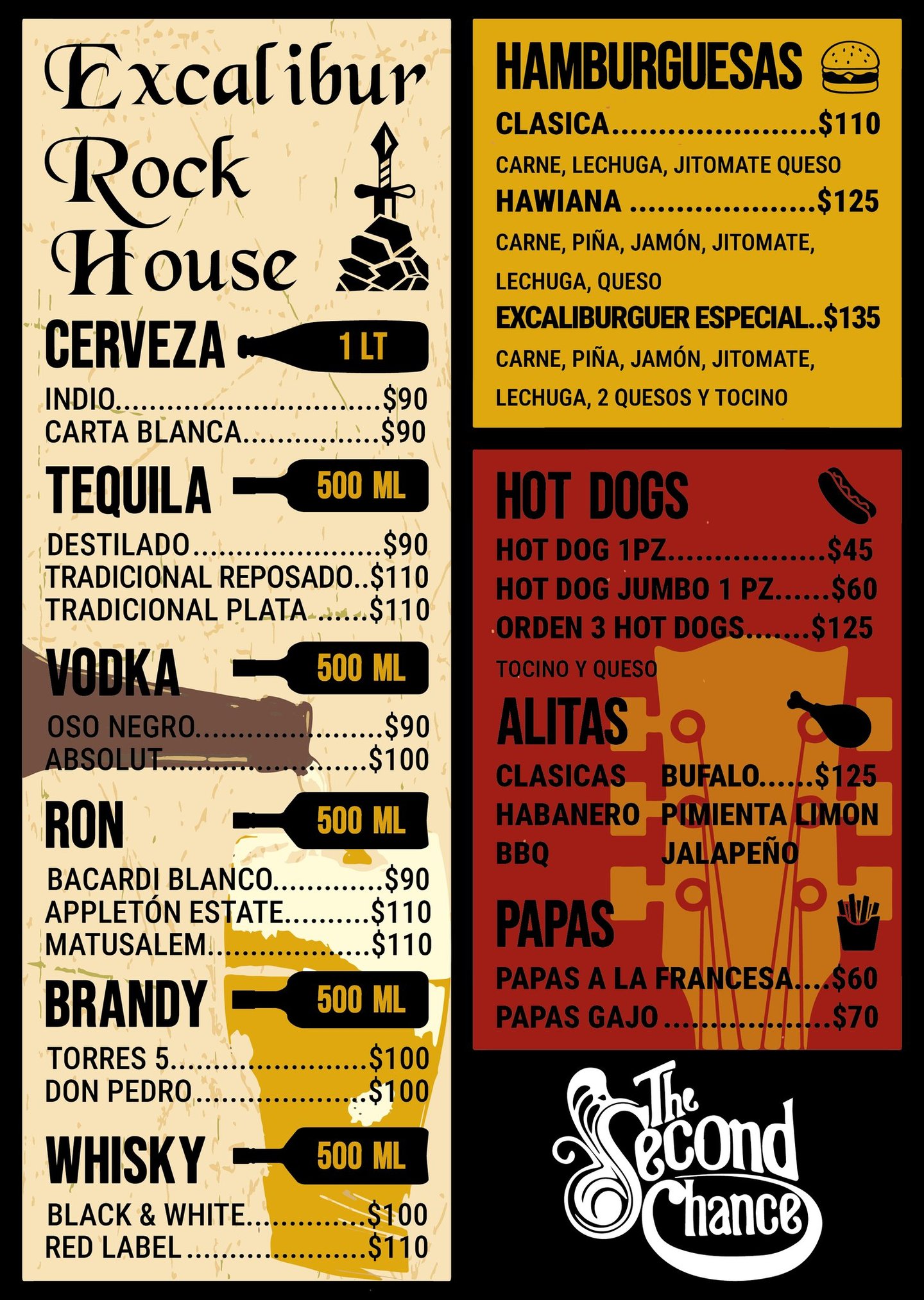 Excalibur
Rock
House

CERVEZA 1 LT

INDIO $90
CARTA BLANCA $90

TEQUILA 500 ML

DESTILADO $90
TRADICIONAL REPOSADO $110
TRADICIONAL PLATA $110

VODKA 500 ML

OSO NEGRO $90
ABSOLUT $100

RON 500 ML

BACARDI BLANCO $90
APPLETÓN ESTATE $110
MATUSALEM $110

BRANDY 500 ML

TORRES 5 $100
DON PEDRO $100

WHISKY 500 ML

BLACK & WHITE $100
RED LABEL $110

HAMBURGUESAS

CLASICA $110
CARNE, LECHUGA, JITOMATE QUESO
HAWIANA $125
CARNE, PIÑA, JAMÓN, JITOMATE, LECHUGA, QUESO
EXCALIBURGUER ESPECIAL $135
CARNE, PIÑA, JAMÓN, JITOMATE, LECHUGA, 2 QUESOS Y TOCINO

HOT DOGS

HOT DOG 1PZ $45
HOT DOG JUMBO 1 PZ $60
ORDEN 3 HOT DOGS $125
TOCINO Y QUESO

ALITAS

CLASICAS BUFALO $125
HABANERO PIMIENTA LIMON
BBQ JALAPEÑO

PAPAS

PAPAS A LA FRANCESA $60
PAPAS GAJO $70

The Second Chance